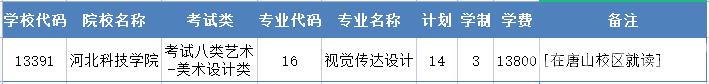 | 学校代码 | 院校名称 | 考试类 | 专业代码 | 专业名称 | 计划 | 学制 | 学费 | 备注 |
|---|---|---|---|---|---|---|---|---|
| 13391 | 河北科技学院 | 考试八类艺术-美术设计类 | 16 | 视觉传达设计 | 14 | 3 | 13800 | [在唐山校区就读] |